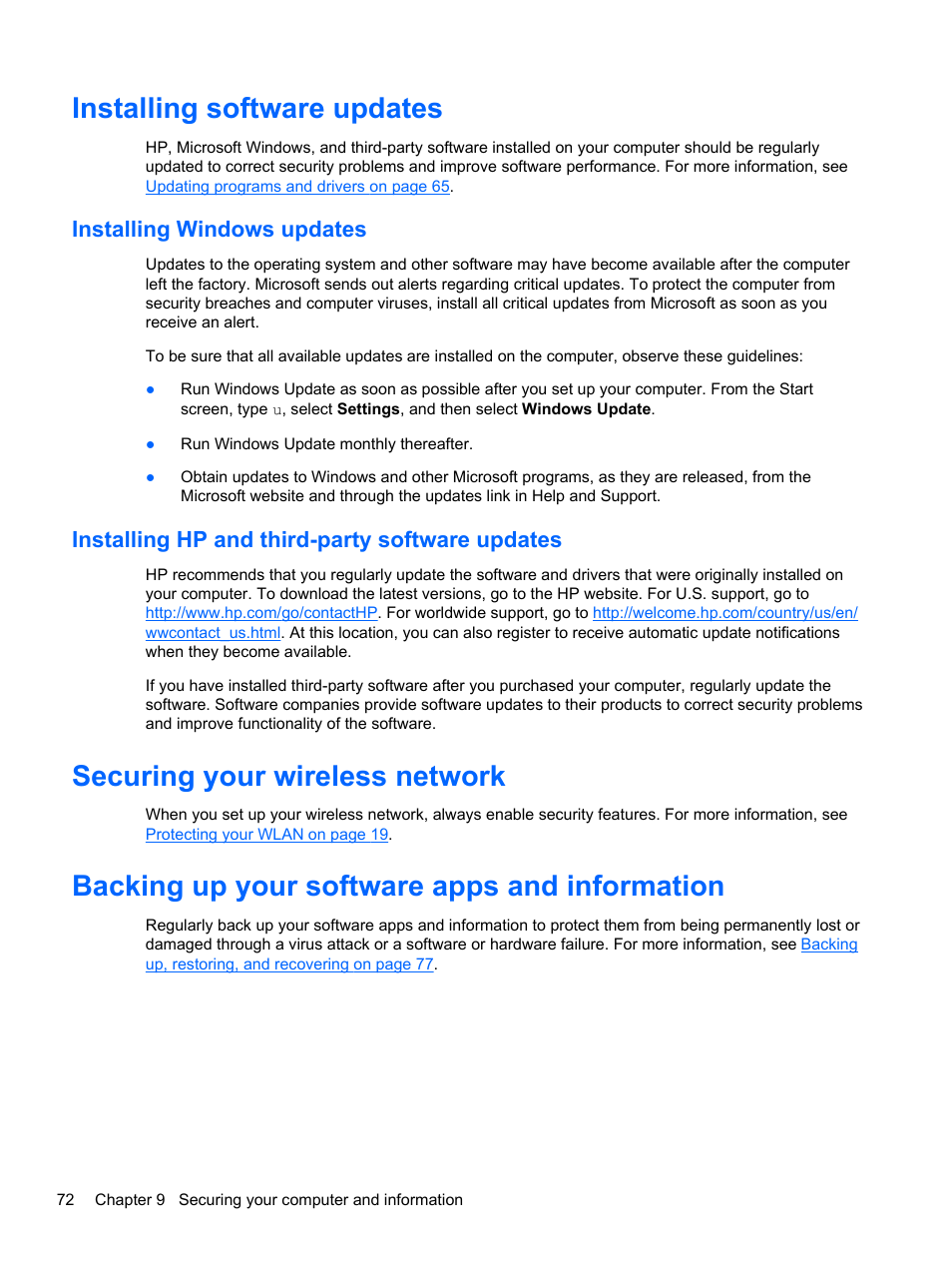 Installing software updates

HP, Microsoft Windows, and third-party software installed on your computer should be regularly updated to correct security problems and improve software performance. For more information, see Updating programs and drivers on page 65.

Installing Windows updates

Updates to the operating system and other software may have become available after the computer left the factory. Microsoft sends out alerts regarding critical updates. To protect the computer from security breaches and computer viruses, install all critical updates from Microsoft as soon as you receive an alert.

To be sure that all available updates are installed on the computer, observe these guidelines:

● Run Windows Update as soon as possible after you set up your computer. From the Start screen, type u, select Settings, and then select Windows Update.

● Run Windows Update monthly thereafter.

● Obtain updates to Windows and other Microsoft programs, as they are released, from the Microsoft website and through the updates link in Help and Support.

Installing HP and third-party software updates

HP recommends that you regularly update the software and drivers that were originally installed on your computer. To download the latest versions, go to the HP website. For U.S. support, go to http://www.hp.com/go/contactHP. For worldwide support, go to http://welcome.hp.com/country/us/en/wwcontact_us.html. At this location, you can also register to receive automatic update notifications when they become available.

If you have installed third-party software after you purchased your computer, regularly update the software. Software companies provide software updates to their products to correct security problems and improve functionality of the software.

Securing your wireless network

When you set up your wireless network, always enable security features. For more information, see Protecting your WLAN on page 19.

Backing up your software apps and information

Regularly back up your software apps and information to protect them from being permanently lost or damaged through a virus attack or a software or hardware failure. For more information, see Backing up, restoring, and recovering on page 77.

72 Chapter 9 Securing your computer and information